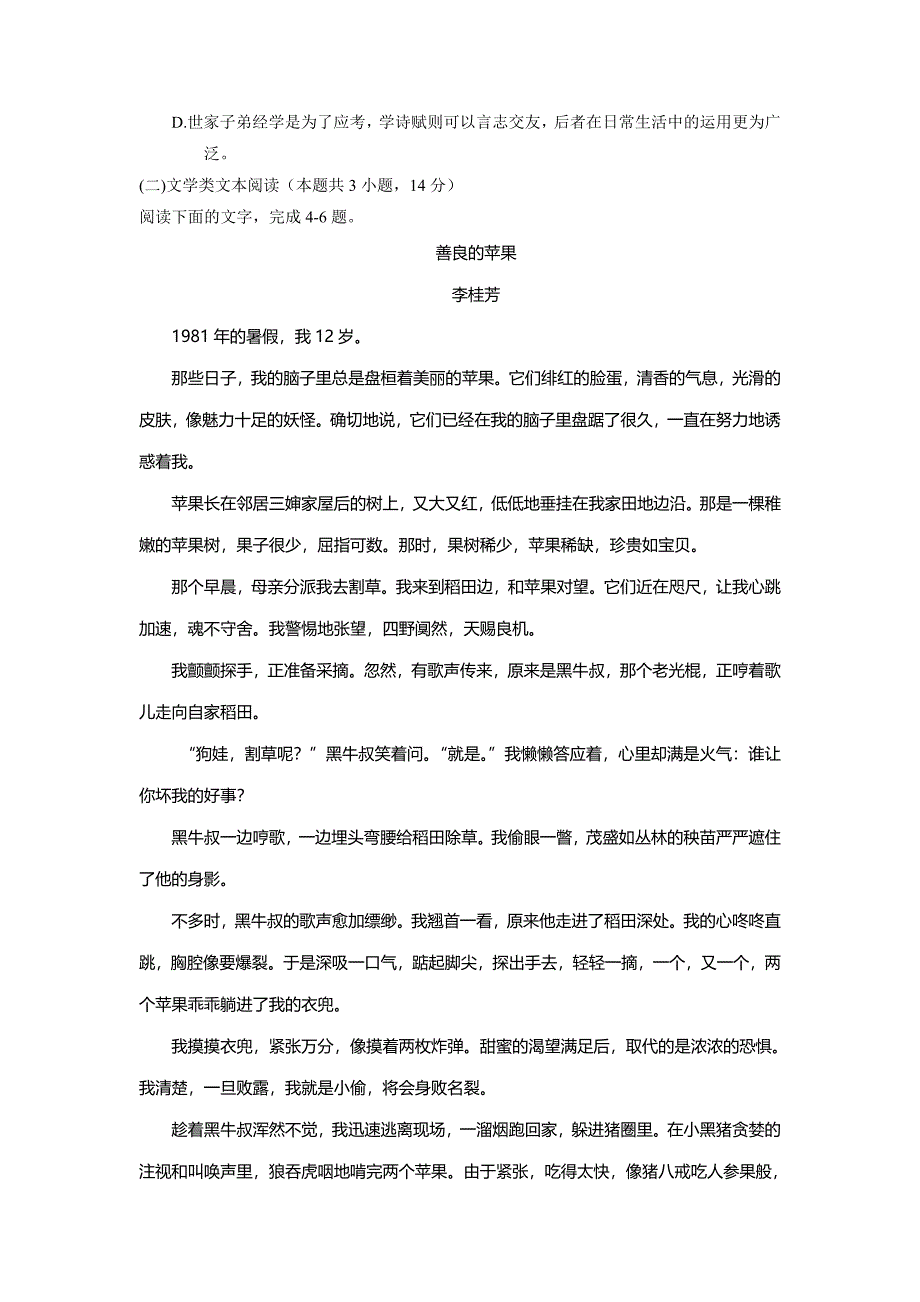 D.世家子弟经学是为了应考，学诗赋则可以言志交友，后者在日常生活中的运用更为广泛。

(二)文学类文本阅读（本题共 3 小题，14 分）

阅读下面的文字，完成 4-6 题。

善良的苹果

李桂芳

1981 年的暑假，我 12 岁。

那些日子，我的脑子里总是盘桓着美丽的苹果。它们绯红的脸蛋，清香的气息，光滑的皮肤，像魅力十足的妖怪。确切地说，它们已经在我的脑子里盘踞了很久，一直在努力地诱惑着我。

苹果长在邻居三婶家屋后的树上，又大又红，低低地垂挂在我家田地边沿。那是一棵稚嫩的苹果树，果子很少，屈指可数。那时，果树稀少，苹果稀缺，珍贵如宝贝。

那个早晨，母亲分派我去割草。我来到稻田边，和苹果对望。它们近在咫尺，让我心跳加速，魂不守舍。我警惕地张望，四野阒然，天赐良机。

我颤颤探手，正准备采摘。忽然，有歌声传来，原来是黑牛叔，那个老光棍，正哼着歌儿走向自家稻田。

“狗娃，割草呢？”黑牛叔笑着问。“就是。”我懒懒答应着，心里却满是火气：谁让你坏我的好事？

黑牛叔一边哼歌，一边埋头弯腰给稻田除草。我偷眼一瞥，茂盛如丛林的秧苗严严遮住了他的身影。

不多时，黑牛叔的歌声愈加缥缈。我翘首一看，原来他走进了稻田深处。我的心咚咚直跳，胸腔像要爆裂。于是深吸一口气，踮起脚尖，探出手去，轻轻一摘，一个，又一个，两个苹果乖乖躺进了我的衣兜。

我摸摸衣兜，紧张万分，像摸着两枚炸弹。甜蜜的渴望满足后，取代的是浓浓的恐惧。我清楚，一旦败露，我就是小偷，将会身败名裂。

趁着黑牛叔浑然不觉，我迅速逃离现场，一溜烟跑回家，躲进猪圈里。在小黑猪贪婪的注视和叫唤声里，狼吞虎咽地啃完两个苹果。由于紧张，吃得太快，像猪八戒吃人参果般，